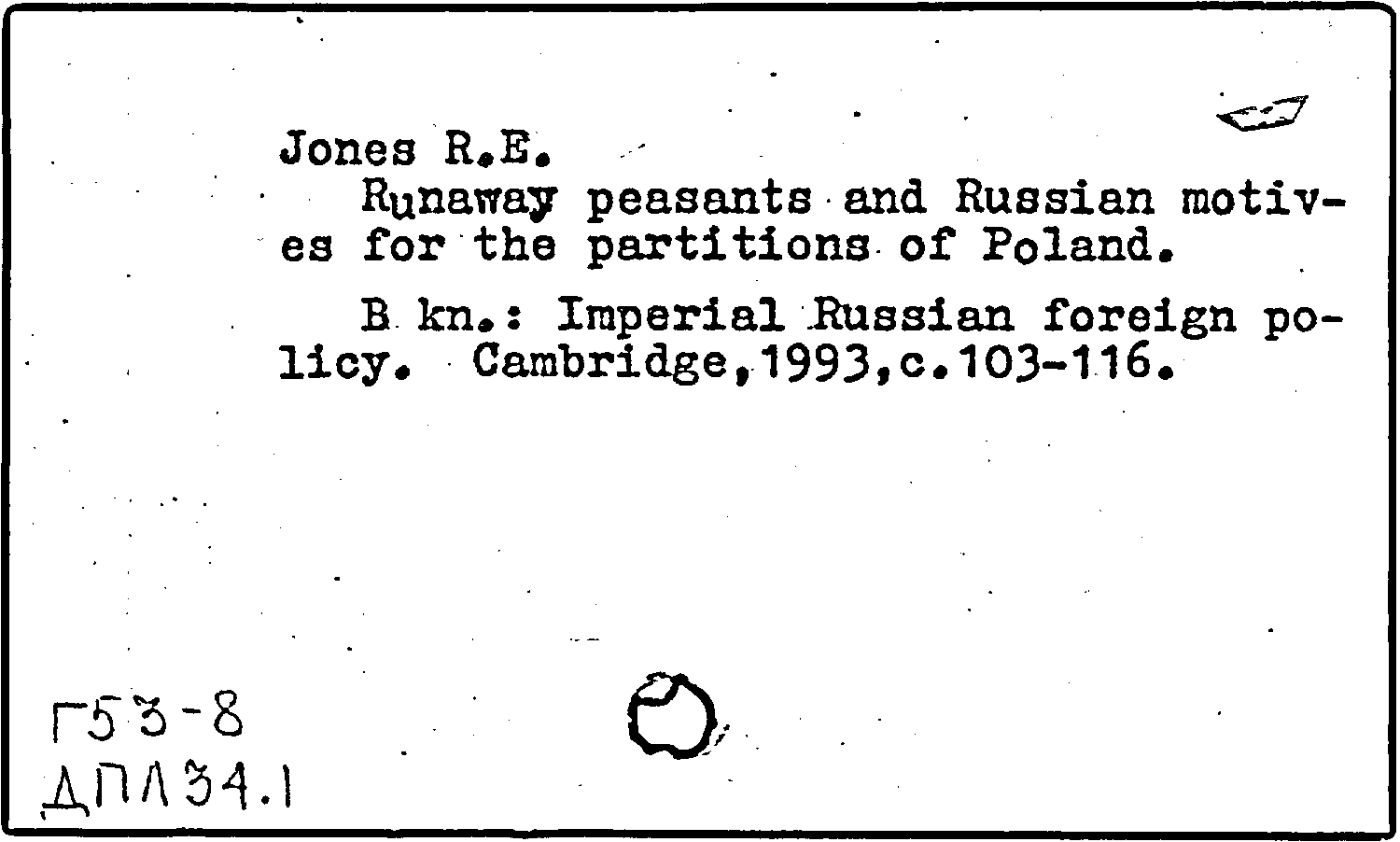 Jones R.E.

Runaway peasants and Russian motives for the partitions of Poland.

B kn.: Imperial Russian foreign policy. Cambridge,1993,c.103-116.

Г53-8
ДПЛ34.1